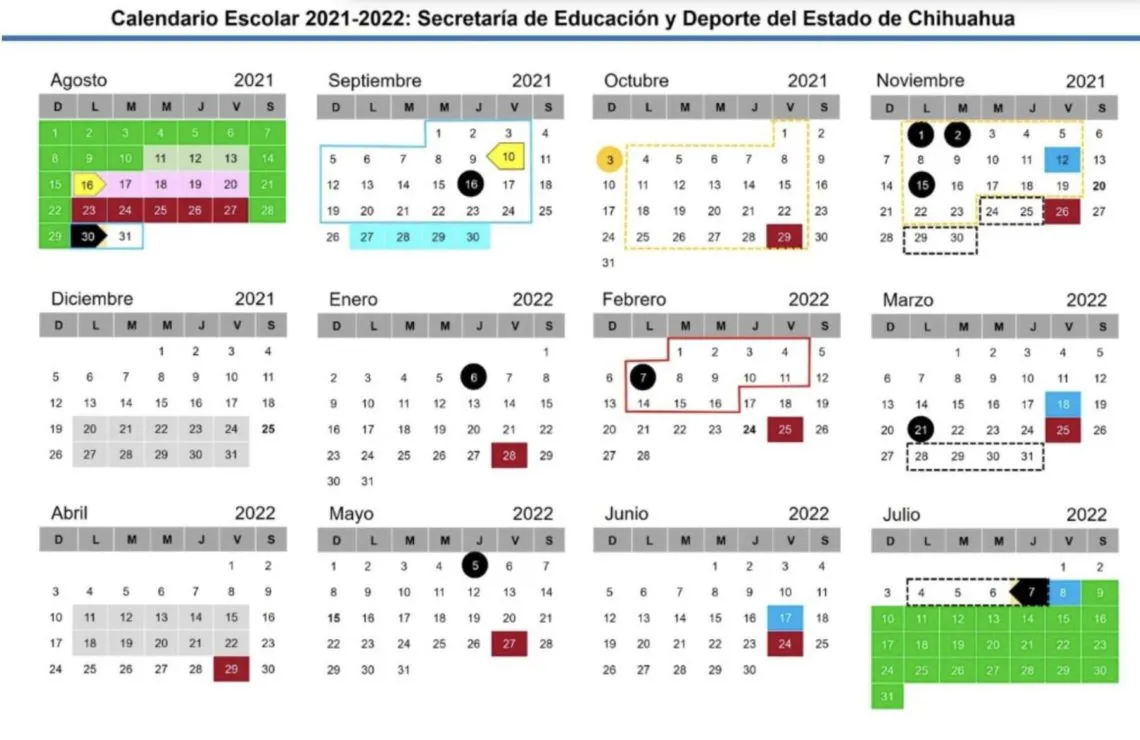 Calendario Escolar 2021-2022: Secretaría de Educación y Deporte del Estado de Chihuahua

Agosto 2021

| D | L | M | M | J | V | S |
|---|---|---|---|---|---|---|
| 1 | 2 | 3 | 4 | 5 | 6 | 7 |
| 8 | 9 | 10 | 11 | 12 | 13 | 14 |
| 15 | 16 | 17 | 18 | 19 | 20 | 21 |
| 22 | 23 | 24 | 25 | 26 | 27 | 28 |
| 29 | 30 | 31 | | | | |

Septiembre 2021

| D | L | M | M | J | V | S |
|---|---|---|---|---|---|---|
| | | | 1 | 2 | 3 | 4 |
| 5 | 6 | 7 | 8 | 9 | 10 | 11 |
| 12 | 13 | 14 | 15 | 16 | 17 | 18 |
| 19 | 20 | 21 | 22 | 23 | 24 | 25 |
| 26 | 27 | 28 | 29 | 30 | | |

Octubre 2021

| D | L | M | M | J | V | S |
|---|---|---|---|---|---|---|
| | | | | | 1 | 2 |
| 3 | 4 | 5 | 6 | 7 | 8 | 9 |
| 10 | 11 | 12 | 13 | 14 | 15 | 16 |
| 17 | 18 | 19 | 20 | 21 | 22 | 23 |
| 24 | 25 | 26 | 27 | 28 | 29 | 30 |
| 31 | | | | | | |

Noviembre 2021

| D | L | M | M | J | V | S |
|---|---|---|---|---|---|---|
| | 1 | 2 | 3 | 4 | 5 | 6 |
| 7 | 8 | 9 | 10 | 11 | 12 | 13 |
| 14 | 15 | 16 | 17 | 18 | 19 | 20 |
| 21 | 22 | 23 | 24 | 25 | 26 | 27 |
| 28 | 29 | 30 | | | | |

Diciembre 2021

| D | L | M | M | J | V | S |
|---|---|---|---|---|---|---|
| | | | 1 | 2 | 3 | 4 |
| 5 | 6 | 7 | 8 | 9 | 10 | 11 |
| 12 | 13 | 14 | 15 | 16 | 17 | 18 |
| 19 | 20 | 21 | 22 | 23 | 24 | 25 |
| 26 | 27 | 28 | 29 | 30 | 31 | |

Enero 2022

| D | L | M | M | J | V | S |
|---|---|---|---|---|---|---|
| | | | | | | 1 |
| 2 | 3 | 4 | 5 | 6 | 7 | 8 |
| 9 | 10 | 11 | 12 | 13 | 14 | 15 |
| 16 | 17 | 18 | 19 | 20 | 21 | 22 |
| 23 | 24 | 25 | 26 | 27 | 28 | 29 |
| 30 | 31 | | | | | |

Febrero 2022

| D | L | M | M | J | V | S |
|---|---|---|---|---|---|---|
| | | 1 | 2 | 3 | 4 | 5 |
| 6 | 7 | 8 | 9 | 10 | 11 | 12 |
| 13 | 14 | 15 | 16 | 17 | 18 | 19 |
| 20 | 21 | 22 | 23 | 24 | 25 | 26 |
| 27 | 28 | | | | | |

Marzo 2022

| D | L | M | M | J | V | S |
|---|---|---|---|---|---|---|
| | | 1 | 2 | 3 | 4 | 5 |
| 6 | 7 | 8 | 9 | 10 | 11 | 12 |
| 13 | 14 | 15 | 16 | 17 | 18 | 19 |
| 20 | 21 | 22 | 23 | 24 | 25 | 26 |
| 27 | 28 | 29 | 30 | 31 | | |

Abril 2022

| D | L | M | M | J | V | S |
|---|---|---|---|---|---|---|
| | | | | | 1 | 2 |
| 3 | 4 | 5 | 6 | 7 | 8 | 9 |
| 10 | 11 | 12 | 13 | 14 | 15 | 16 |
| 17 | 18 | 19 | 20 | 21 | 22 | 23 |
| 24 | 25 | 26 | 27 | 28 | 29 | 30 |

Mayo 2022

| D | L | M | M | J | V | S |
|---|---|---|---|---|---|---|
| 1 | 2 | 3 | 4 | 5 | 6 | 7 |
| 8 | 9 | 10 | 11 | 12 | 13 | 14 |
| 15 | 16 | 17 | 18 | 19 | 20 | 21 |
| 22 | 23 | 24 | 25 | 26 | 27 | 28 |
| 29 | 30 | 31 | | | | |

Junio 2022

| D | L | M | M | J | V | S |
|---|---|---|---|---|---|---|
| | | | 1 | 2 | 3 | 4 |
| 5 | 6 | 7 | 8 | 9 | 10 | 11 |
| 12 | 13 | 14 | 15 | 16 | 17 | 18 |
| 19 | 20 | 21 | 22 | 23 | 24 | 25 |
| 26 | 27 | 28 | 29 | 30 | | |

Julio 2022

| D | L | M | M | J | V | S |
|---|---|---|---|---|---|---|
| | | | | | 1 | 2 |
| 3 | 4 | 5 | 6 | 7 | 8 | 9 |
| 10 | 11 | 12 | 13 | 14 | 15 | 16 |
| 17 | 18 | 19 | 20 | 21 | 22 | 23 |
| 24 | 25 | 26 | 27 | 28 | 29 | 30 |
| 31 | | | | | | |